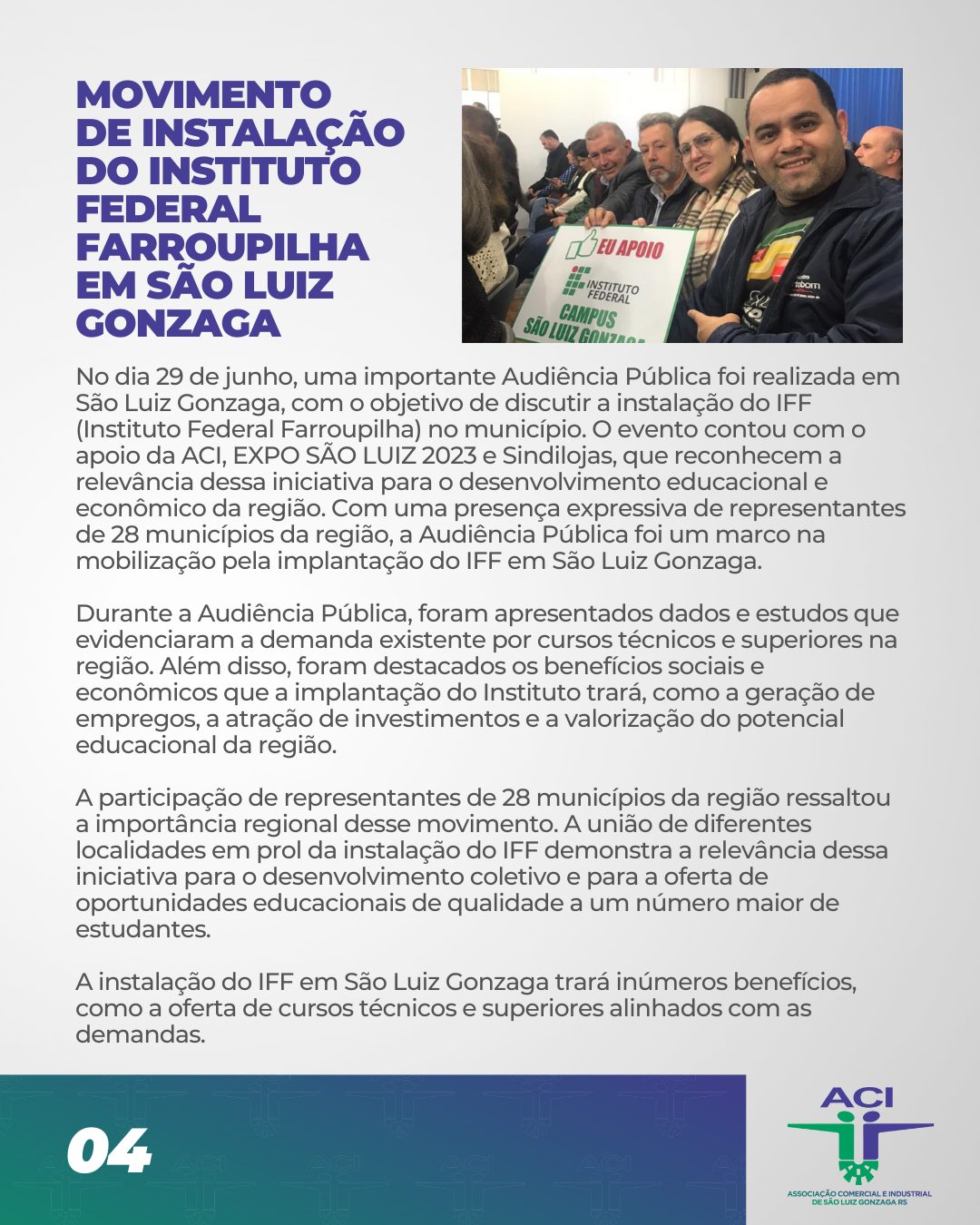 MOVIMENTO DE INSTALAÇÃO DO INSTITUTO FEDERAL FARROUPILHA EM SÃO LUIZ GONZAGA

EU APOIO
INSTITUTO FEDERAL
CAMPUS SÃO LUIZ GONZAGA

No dia 29 de junho, uma importante Audiência Pública foi realizada em São Luiz Gonzaga, com o objetivo de discutir a instalação do IFF (Instituto Federal Farroupilha) no município. O evento contou com o apoio da ACI, EXPO SÃO LUIZ 2023 e Sindilojas, que reconhecem a relevância dessa iniciativa para o desenvolvimento educacional e econômico da região. Com uma presença expressiva de representantes de 28 municípios da região, a Audiência Pública foi um marco na mobilização pela implantação do IFF em São Luiz Gonzaga.

Durante a Audiência Pública, foram apresentados dados e estudos que evidenciaram a demanda existente por cursos técnicos e superiores na região. Além disso, foram destacados os benefícios sociais e econômicos que a implantação do Instituto trará, como a geração de empregos, a atração de investimentos e a valorização do potencial educacional da região.

A participação de representantes de 28 municípios da região ressaltou a importância regional desse movimento. A união de diferentes localidades em prol da instalação do IFF demonstra a relevância dessa iniciativa para o desenvolvimento coletivo e para a oferta de oportunidades educacionais de qualidade a um número maior de estudantes.

A instalação do IFF em São Luiz Gonzaga trará inúmeros benefícios, como a oferta de cursos técnicos e superiores alinhados com as demandas.

04

ACI
ASSOCIAÇÃO COMERCIAL E INDUSTRIAL DE SÃO LUIZ GONZAGA RS